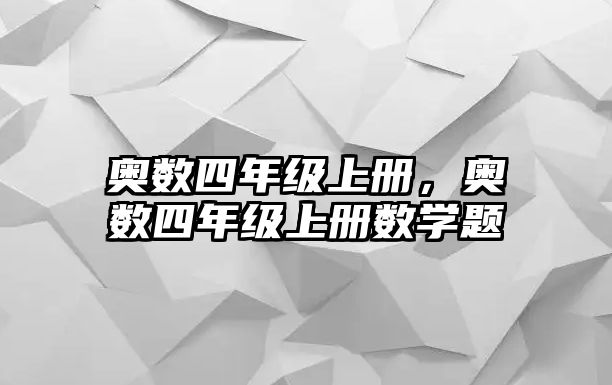 奥数四年级上册，奥数四年级上册数学题